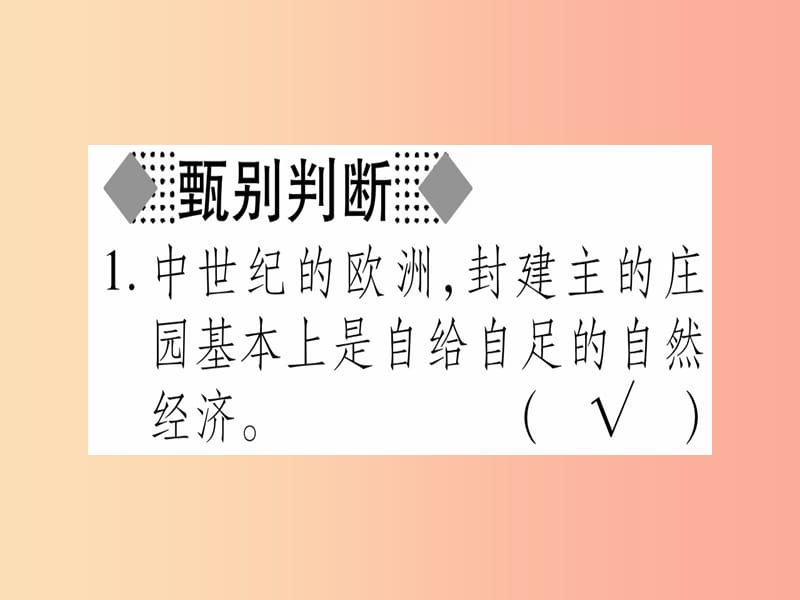 甄别判断

1. 中世纪的欧洲，封建主的庄园基本上是自给自足的自然经济。 （ √ ）